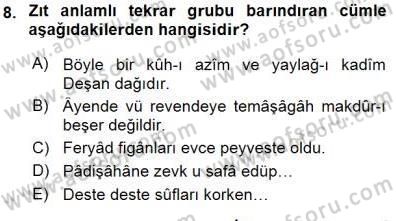 8. Zıt anlamlı tekrar grubu barındıran cümle aşağıdakilerden hangisidir?

A) Böyle bir kûh-ı azîm ve yaylağ-ı kadîm Deşan dağıdır.

B) Âyende vü revendeye temâşâgâh makdûr-ı beşer değildir.

C) Feryâd figânları evce peyveste oldu.

D) Pâdişâhâne zevk u safâ edüp...

E) Deste deste sûfları korken...

www.aofsoru.com